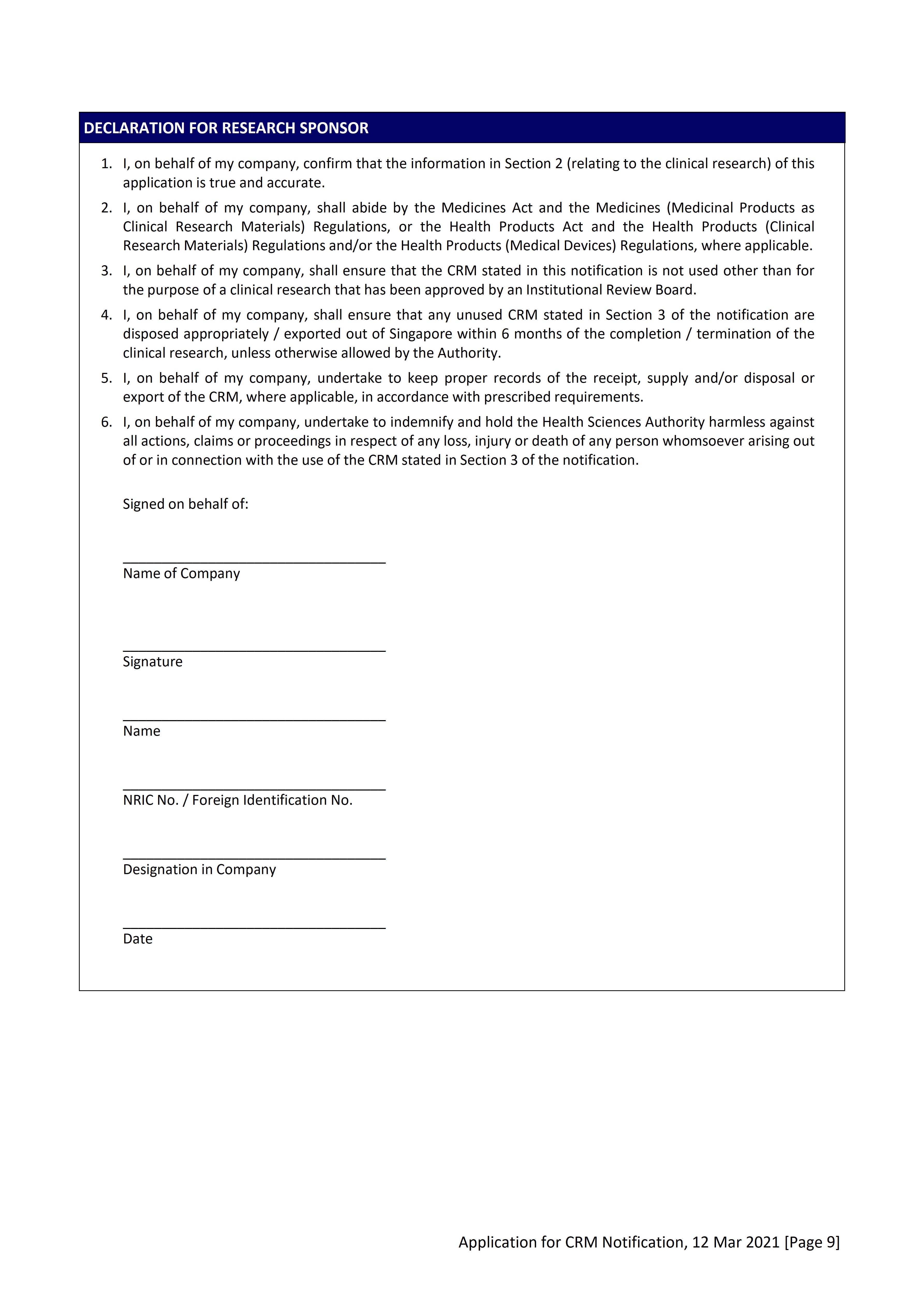 DECLARATION FOR RESEARCH SPONSOR

1. I, on behalf of my company, confirm that the information in Section 2 (relating to the clinical research) of this application is true and accurate.

2. I, on behalf of my company, shall abide by the Medicines Act and the Medicines (Medicinal Products as Clinical Research Materials) Regulations, or the Health Products Act and the Health Products (Clinical Research Materials) Regulations and/or the Health Products (Medical Devices) Regulations, where applicable.

3. I, on behalf of my company, shall ensure that the CRM stated in this notification is not used other than for the purpose of a clinical research that has been approved by an Institutional Review Board.

4. I, on behalf of my company, shall ensure that any unused CRM stated in Section 3 of the notification are disposed appropriately / exported out of Singapore within 6 months of the completion / termination of the clinical research, unless otherwise allowed by the Authority.

5. I, on behalf of my company, undertake to keep proper records of the receipt, supply and/or disposal or export of the CRM, where applicable, in accordance with prescribed requirements.

6. I, on behalf of my company, undertake to indemnify and hold the Health Sciences Authority harmless against all actions, claims or proceedings in respect of any loss, injury or death of any person whomsoever arising out of or in connection with the use of the CRM stated in Section 3 of the notification.

Signed on behalf of:

Name of Company

Signature

Name

NRIC No. / Foreign Identification No.

Designation in Company

Date

Application for CRM Notification, 12 Mar 2021 [Page 9]